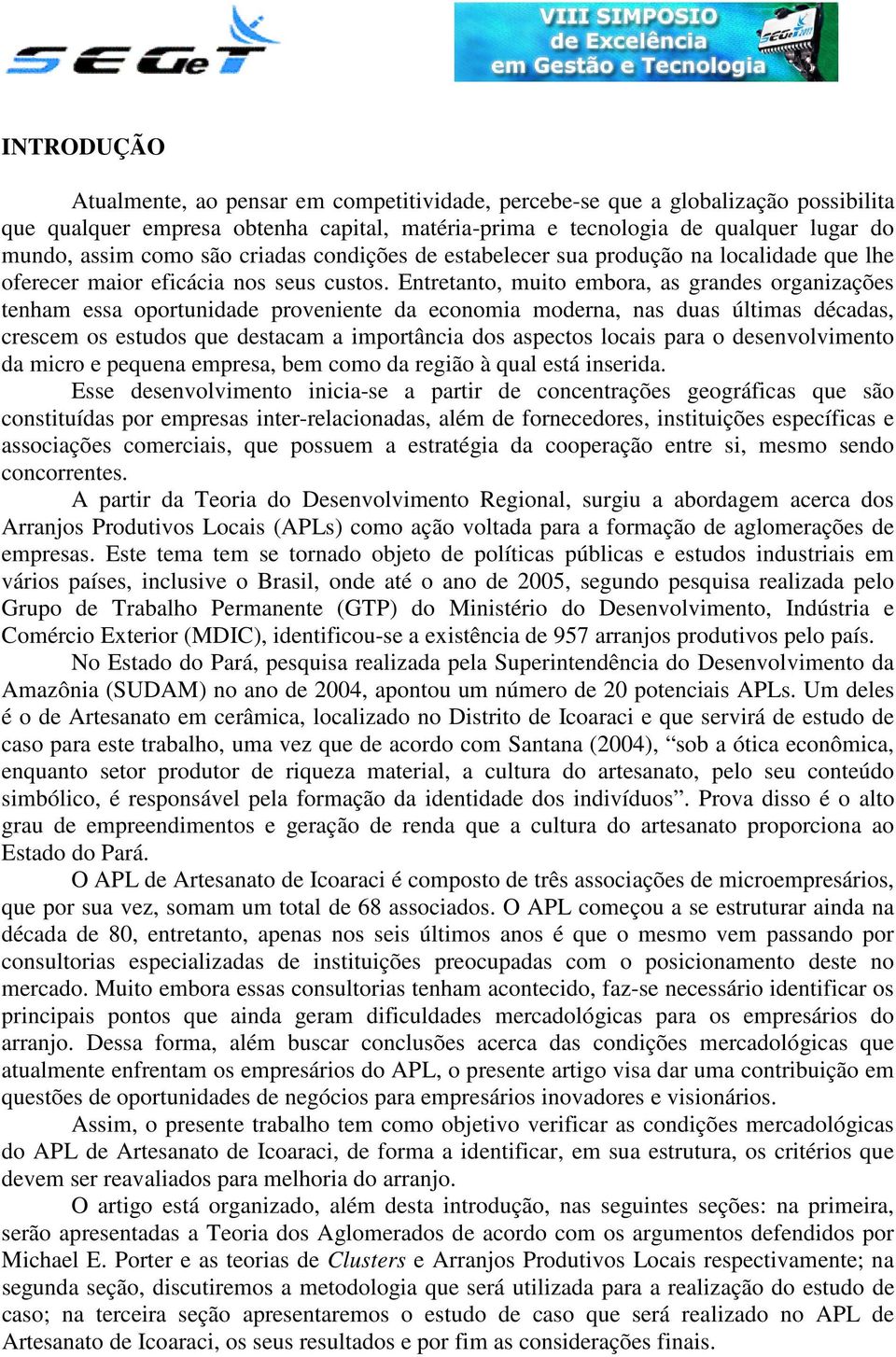 SEGeT

VIII SIMPOSIO de Excelência em Gestão e Tecnologia

INTRODUÇÃO

Atualmente, ao pensar em competitividade, percebe-se que a globalização possibilita que qualquer empresa obtenha capital, matéria-prima e tecnologia de qualquer lugar do mundo, assim como são criadas condições de estabelecer sua produção na localidade que lhe oferecer maior eficácia nos seus custos. Entretanto, muito embora, as grandes organizações tenham essa oportunidade proveniente da economia moderna, nas duas últimas décadas, crescem os estudos que destacam a importância dos aspectos locais para o desenvolvimento da micro e pequena empresa, bem como da região à qual está inserida.

Esse desenvolvimento inicia-se a partir de concentrações geográficas que são constituídas por empresas inter-relacionadas, além de fornecedores, instituições específicas e associações comerciais, que possuem a estratégia da cooperação entre si, mesmo sendo concorrentes.

A partir da Teoria do Desenvolvimento Regional, surgiu a abordagem acerca dos Arranjos Produtivos Locais (APLs) como ação voltada para a formação de aglomerações de empresas. Este tema tem se tornado objeto de políticas públicas e estudos industriais em vários países, inclusive o Brasil, onde até o ano de 2005, segundo pesquisa realizada pelo Grupo de Trabalho Permanente (GTP) do Ministério do Desenvolvimento, Indústria e Comércio Exterior (MDIC), identificou-se a existência de 957 arranjos produtivos pelo país.

No Estado do Pará, pesquisa realizada pela Superintendência do Desenvolvimento da Amazônia (SUDAM) no ano de 2004, apontou um número de 20 potenciais APLs. Um deles é o de Artesanato em cerâmica, localizado no Distrito de Icoaraci e que servirá de estudo de caso para este trabalho, uma vez que de acordo com Santana (2004), “sob a ótica econômica, enquanto setor produtor de riqueza material, a cultura do artesanato, pelo seu conteúdo simbólico, é responsável pela formação da identidade dos indivíduos”. Prova disso é o alto grau de empreendimentos e geração de renda que a cultura do artesanato proporciona ao Estado do Pará.

O APL de Artesanato de Icoaraci é composto de três associações de microempresários, que por sua vez, somam um total de 68 associados. O APL começou a se estruturar ainda na década de 80, entretanto, apenas nos seis últimos anos é que o mesmo vem passando por consultorias especializadas de instituições preocupadas com o posicionamento deste no mercado. Muito embora essas consultorias tenham acontecido, faz-se necessário identificar os principais pontos que ainda geram dificuldades mercadológicas para os empresários do arranjo. Dessa forma, além buscar conclusões acerca das condições mercadológicas que atualmente enfrentam os empresários do APL, o presente artigo visa dar uma contribuição em questões de oportunidades de negócios para empresários inovadores e visionários.

Assim, o presente trabalho tem como objetivo verificar as condições mercadológicas do APL de Artesanato de Icoaraci, de forma a identificar, em sua estrutura, os critérios que devem ser reavaliados para melhoria do arranjo.

O artigo está organizado, além desta introdução, nas seguintes seções: na primeira, serão apresentadas a Teoria dos Aglomerados de acordo com os argumentos defendidos por Michael E. Porter e as teorias de Clusters e Arranjos Produtivos Locais respectivamente; na segunda seção, discutiremos a metodologia que será utilizada para a realização do estudo de caso; na terceira seção apresentaremos o estudo de caso que será realizado no APL de Artesanato de Icoaraci, os seus resultados e por fim as considerações finais.